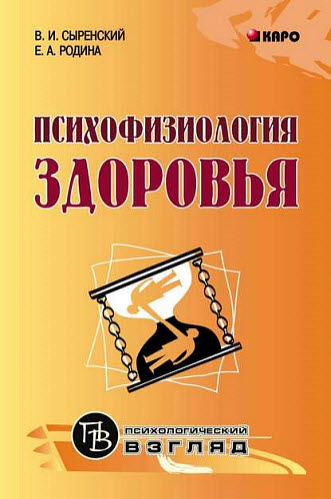 В. И. СЫРЕНСКИЙ
Е. А. РОДИНА

КАРО

ПСИХОФИЗИОЛОГИЯ
ЗДОРОВЬЯ

ПВ

ПСИХОЛОГИЧЕСКИЙ
ВЗГЛЯД